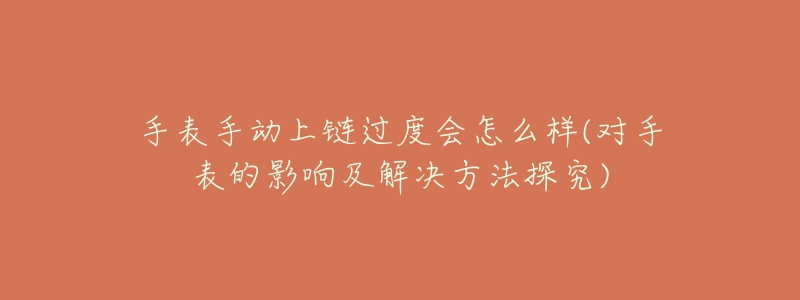 手表手动上链过度会怎么样(对手表的影响及解决方法探究)